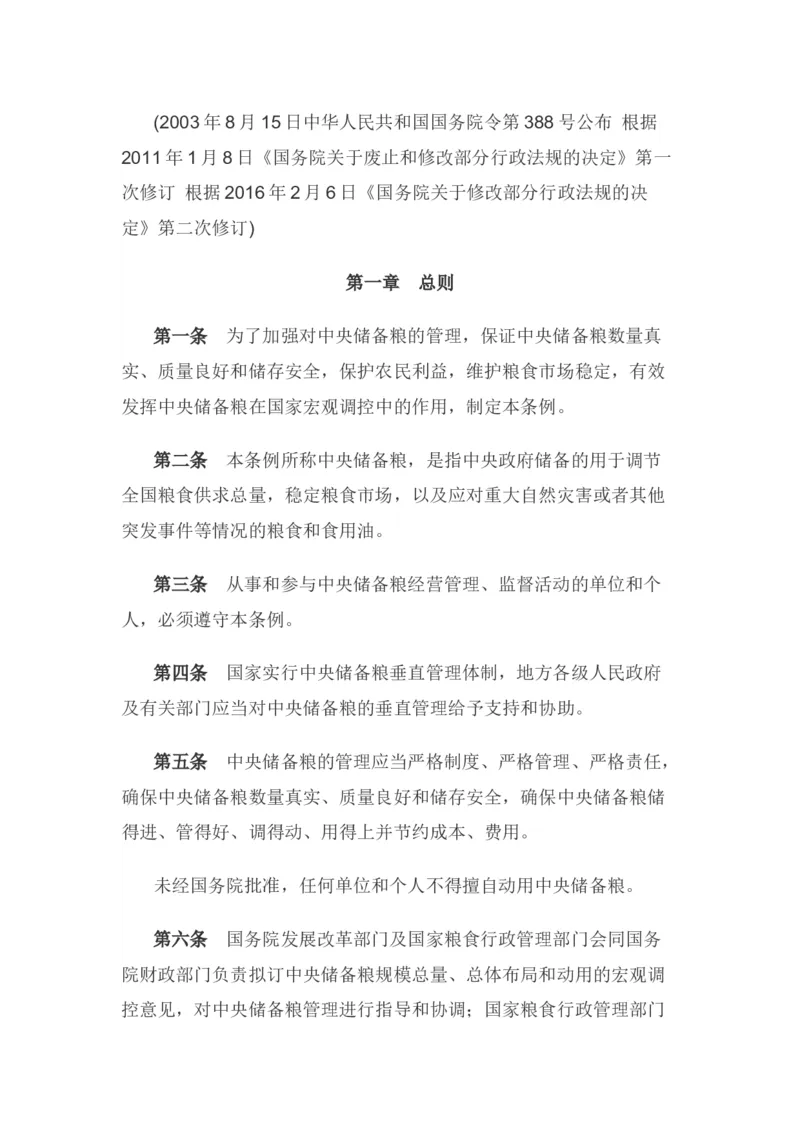 (2003年8月15日中华人民共和国国务院令第388号公布 根据2011年1月8日《国务院关于废止和修改部分行政法规的决定》第一次修订 根据2016年2月6日《国务院关于修改部分行政法规的决定》第二次修订)

第一章 总则

第一条 为了加强对中央储备粮的管理，保证中央储备粮数量真实、质量良好和储存安全，保护农民利益，维护粮食市场稳定，有效发挥中央储备粮在国家宏观调控中的作用，制定本条例。

第二条 本条例所称中央储备粮，是指中央政府储备的用于调节全国粮食供求总量，稳定粮食市场，以及应对重大自然灾害或者其他突发事件等情况的粮食和食用油。

第三条 从事和参与中央储备粮经营管理、监督活动的单位和个人，必须遵守本条例。

第四条 国家实行中央储备粮垂直管理体制，地方各级人民政府及有关部门应当对中央储备粮的垂直管理给予支持和协助。

第五条 中央储备粮的管理应当严格制度、严格管理、严格责任，确保中央储备粮数量真实、质量良好和储存安全，确保中央储备粮储得进、管得好、调得动、用得上并节约成本、费用。

未经国务院批准，任何单位和个人不得擅自动用中央储备粮。

第六条 国务院发展改革部门及国家粮食行政管理部门会同国务院财政部门负责拟订中央储备粮规模总量、总体布局和动用的宏观调控意见，对中央储备粮管理进行指导和协调；国家粮食行政管理部门